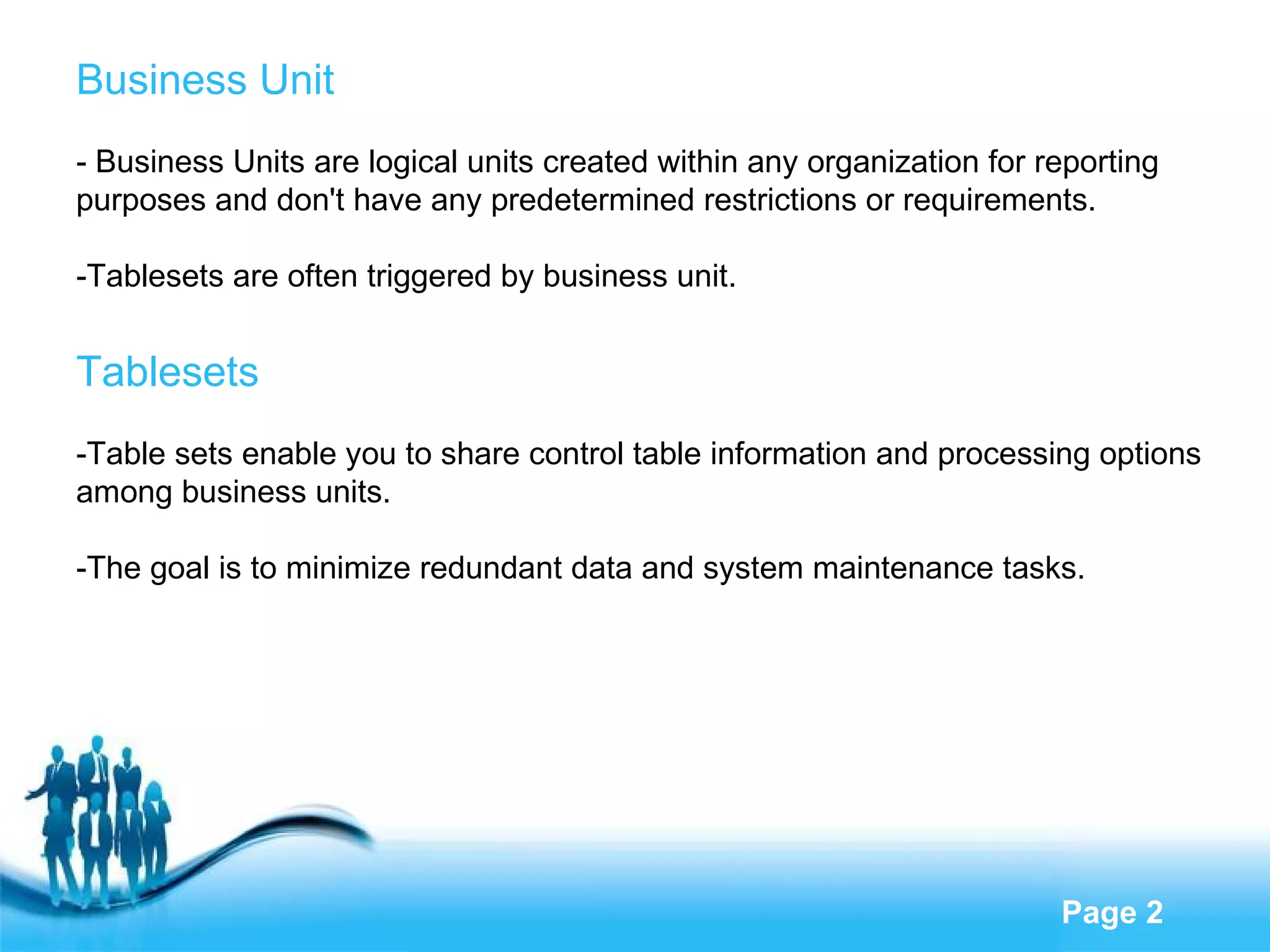 Business Unit

- Business Units are logical units created within any organization for reporting purposes and don't have any predetermined restrictions or requirements.

-Tablesets are often triggered by business unit.

Tablesets

-Table sets enable you to share control table information and processing options among business units.

-The goal is to minimize redundant data and system maintenance tasks.

Page 2